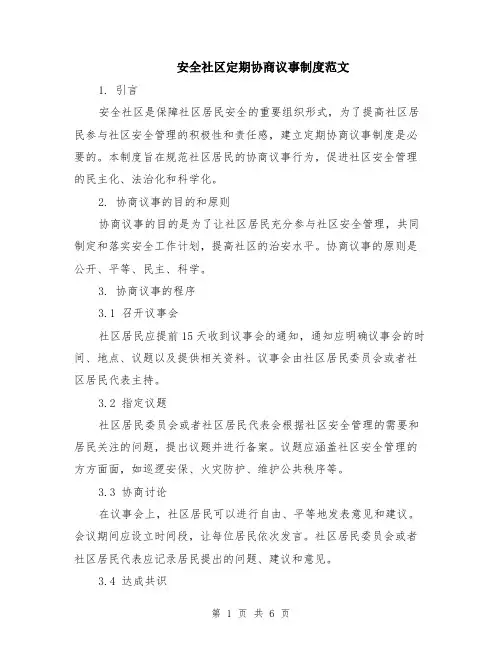 安全社区定期协商议事制度范文

1. 引言

安全社区是保障社区居民安全的重要组织形式，为了提高社区居民参与社区安全管理的积极性和责任感，建立定期协商议事制度是必要的。本制度旨在规范社区居民的协商议事行为，促进社区安全管理的民主化、法治化和科学化。

2. 协商议事的目的和原则

协商议事的目的是为了让社区居民充分参与社区安全管理，共同制定和落实安全工作计划，提高社区的治安水平。协商议事的原则是公开、平等、民主、科学。

3. 协商议事的程序

3.1 召开议事会

社区居民应提前15天收到议事会的通知，通知应明确议事会的时间、地点、议题以及提供相关资料。议事会由社区居民委员会或者社区居民代表主持。

3.2 指定议题

社区居民委员会或者社区居民代表会根据社区安全管理的需要和居民关注的问题，提出议题并进行备案。议题应涵盖社区安全管理的方方面面，如巡逻安保、火灾防护、维护公共秩序等。

3.3 协商讨论

在议事会上，社区居民可以进行自由、平等地发表意见和建议。会议期间应设立时间段，让每位居民依次发言。社区居民委员会或者社区居民代表应记录居民提出的问题、建议和意见。

3.4 达成共识

第 1 页 共 6 页